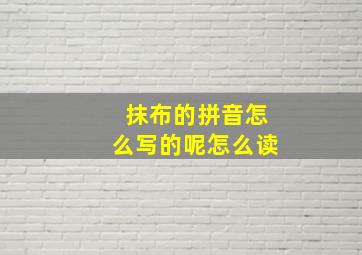 抹布的拼音怎么写的呢怎么读